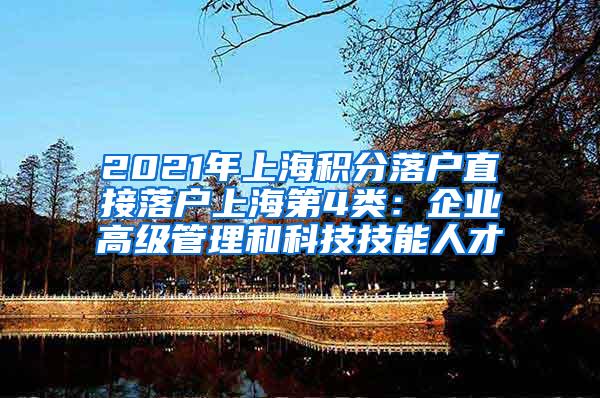 2021年上海积分落户直接落户上海第4类：企业高级管理和科技技能人才